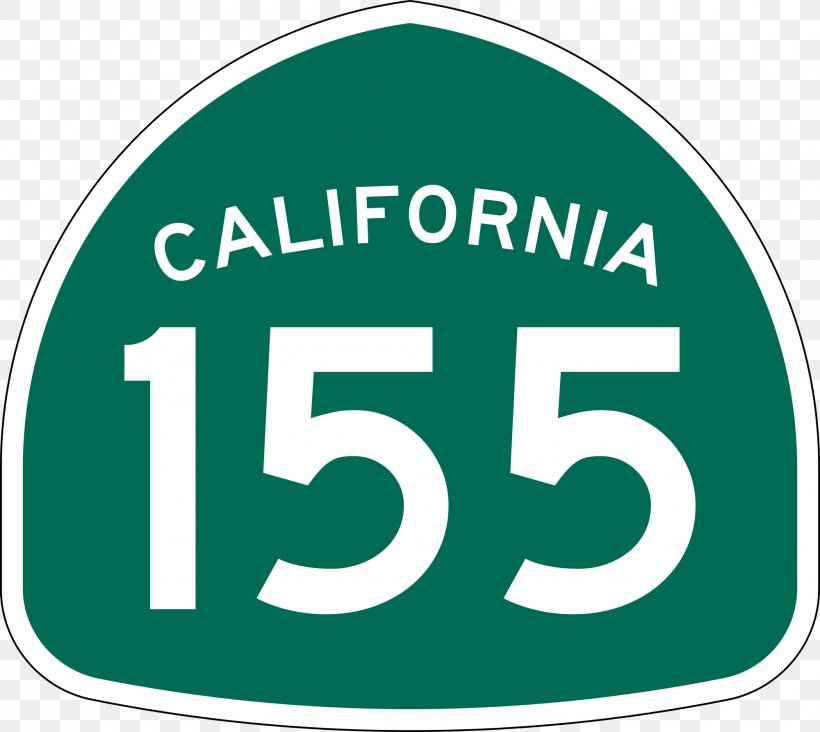 CALIFORNIA
155